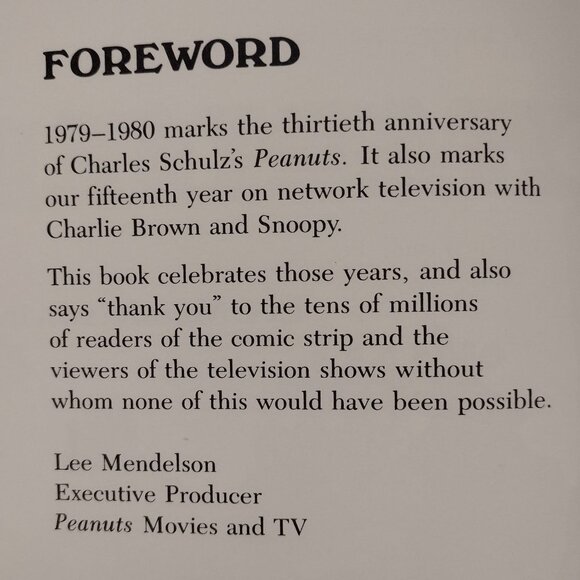 FOREWORD

1979–1980 marks the thirtieth anniversary of Charles Schulz's Peanuts. It also marks our fifteenth year on network television with Charlie Brown and Snoopy.

This book celebrates those years, and also says "thank you" to the tens of millions of readers of the comic strip and the viewers of the television shows without whom none of this would have been possible.

Lee Mendelson
Executive Producer
Peanuts Movies and TV